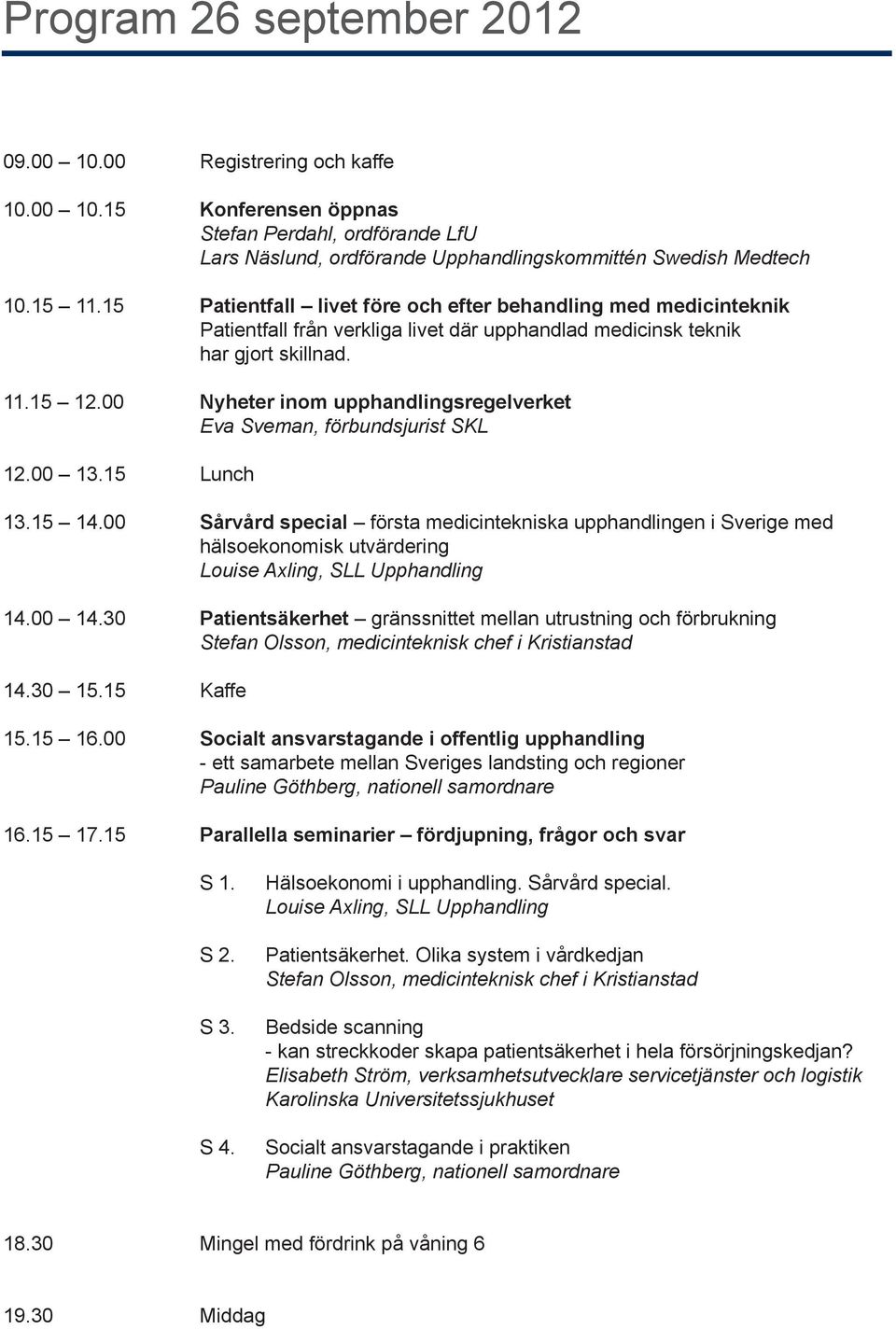 Program 26 september 2012

09.00 – 10.00 Registrering och kaffe

10.00 – 10.15 Konferensen öppnas
Stefan Perdahl, ordförande LfU
Lars Näslund, ordförande Upphandlingskommittén Swedish Medtech

10.15 – 11.15 Patientfall – livet före och efter behandling med medicinteknik
Patientfall från verkliga livet där upphandlad medicinsk teknik har gjort skillnad.

11.15 – 12.00 Nyheter inom upphandlingsregelverket
Eva Sveman, förbundsjurist SKL

12.00 – 13.15 Lunch

13.15 – 14.00 Sårvård special – första medicintekniska upphandlingen i Sverige med hälsoekonomisk utvärdering
Louise Axling, SLL Upphandling

14.00 – 14.30 Patientsäkerhet – gränssnittet mellan utrustning och förbrukning
Stefan Olsson, medicinteknisk chef i Kristianstad

14.30 – 15.15 Kaffe

15.15 – 16.00 Socialt ansvarstagande i offentlig upphandling
- ett samarbete mellan Sveriges landsting och regioner
Pauline Göthberg, nationell samordnare

16.15 – 17.15 Parallella seminarier – fördjupning, frågor och svar

S 1. Hälsoekonomi i upphandling. Sårvård special.
Louise Axling, SLL Upphandling

S 2. Patientsäkerhet. Olika system i vårdkedjan
Stefan Olsson, medicinteknisk chef i Kristianstad

S 3. Bedside scanning
- kan streckkoder skapa patientsäkerhet i hela försörjningskedjan?
Elisabeth Ström, verksamhetsutvecklare servicetjänster och logistik
Karolinska Universitetssjukhuset

S 4. Socialt ansvarstagande i praktiken
Pauline Göthberg, nationell samordnare

18.30 Mingel med fördrink på våning 6

19.30 Middag